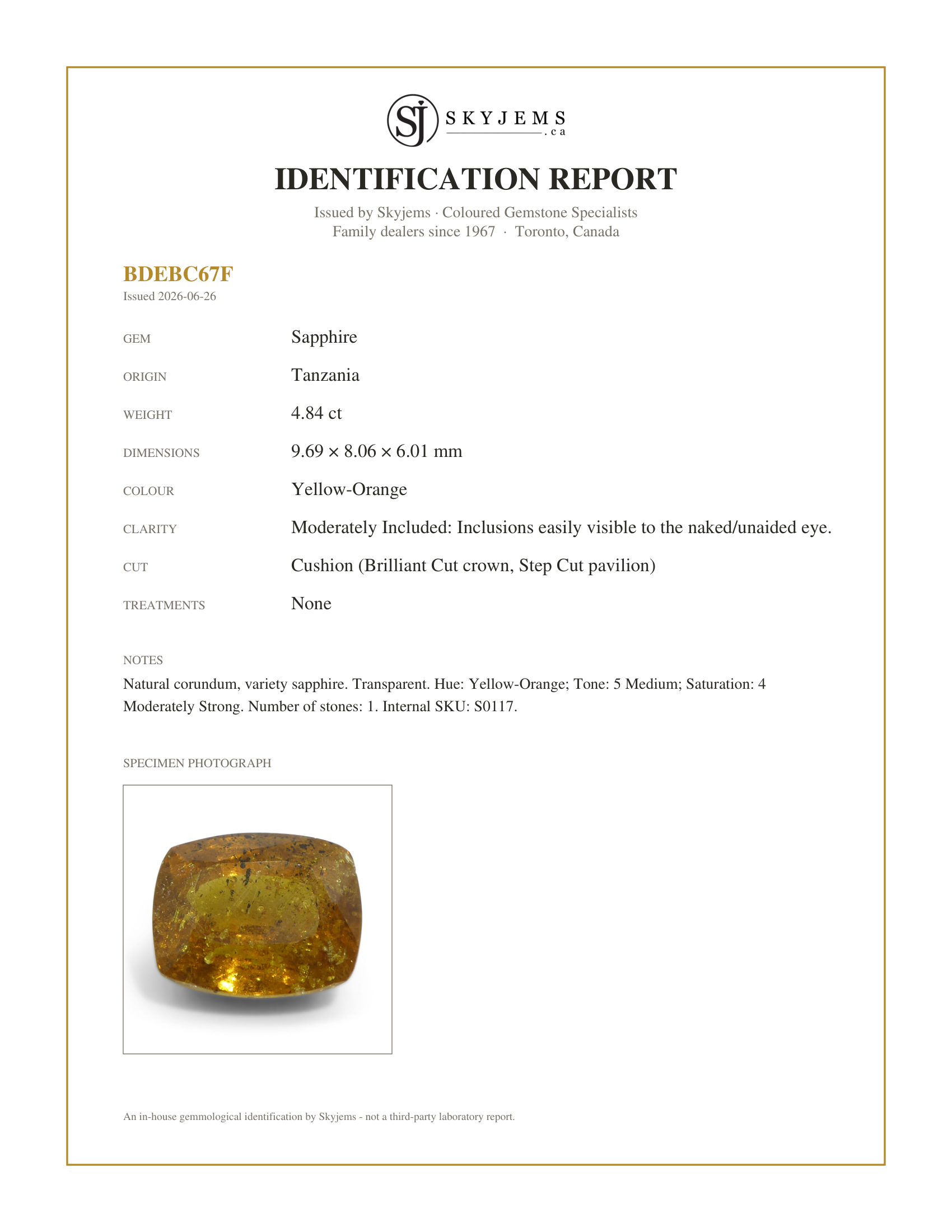 SJ SKYJEMS .ca

IDENTIFICATION REPORT

Issued by Skyjems · Coloured Gemstone Specialists
Family dealers since 1967 · Toronto, Canada

BDEBC67F
Issued 2026-06-26

GEM
Sapphire

ORIGIN
Tanzania

WEIGHT
4.84 ct

DIMENSIONS
9.69 × 8.06 × 6.01 mm

COLOUR
Yellow-Orange

CLARITY
Moderately Included: Inclusions easily visible to the naked/unaided eye.

CUT
Cushion (Brilliant Cut crown, Step Cut pavilion)

TREATMENTS
None

NOTES
Natural corundum, variety sapphire. Transparent. Hue: Yellow-Orange; Tone: 5 Medium; Saturation: 4 Moderately Strong. Number of stones: 1. Internal SKU: S0117.

SPECIMEN PHOTOGRAPH

An in-house gemmological identification by Skyjems - not a third-party laboratory report.